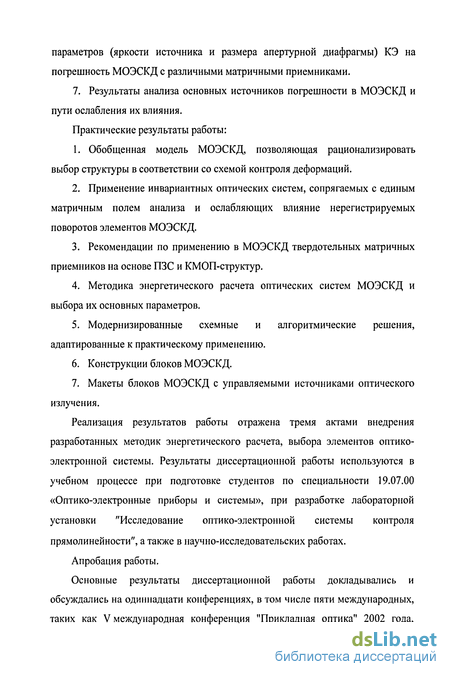 параметров (яркости источника и размера апертурной диафрагмы) КЭ на погрешность МОЭСКД с различными матричными приемниками.

7. Результаты анализа основных источников погрешности в МОЭСКД и пути ослабления их влияния.

Практические результаты работы:

1. Обобщенная модель МОЭСКД, позволяющая рационализировать выбор структуры в соответствии со схемой контроля деформаций.

2. Применение инвариантных оптических систем, сопрягаемых с единым матричным полем анализа и ослабляющих влияние нерегистрируемых поворотов элементов МОЭСКД.

3. Рекомендации по применению в МОЭСКД твердотельных матричных приемников на основе ПЗС и КМОП-структур.

4. Методика энергетического расчета оптических систем МОЭСКД и выбора их основных параметров.

5. Модернизированные схемные и алгоритмические решения, адаптированные к практическому применению.

6. Конструкции блоков МОЭСКД.

7. Макеты блоков МОЭСКД с управляемыми источниками оптического излучения.

Реализация результатов работы отражена тремя актами внедрения разработанных методик энергетического расчета, выбора элементов оптико-электронной системы. Результаты диссертационной работы используются в учебном процессе при подготовке студентов по специальности 19.07.00 «Оптико-электронные приборы и системы», при разработке лабораторной установки "Исследование оптико-электронной системы контроля прямолинейности", а также в научно-исследовательских работах.

Апробация работы.

Основные результаты диссертационной работы докладывались и обсуждались на одиннадцати конференциях, в том числе пяти международных, таких как V международная конференция "Прикладная оптика" 2002 года.

dsLib.net
библиотека диссертаций